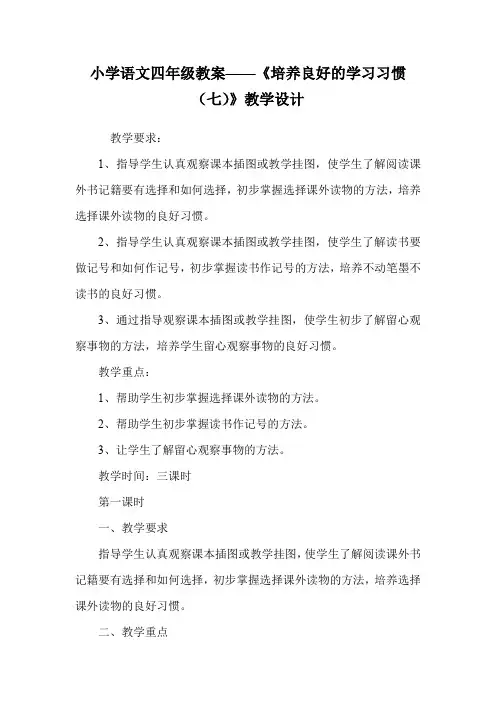 小学语文四年级教案——《培养良好的学习习惯（七)》教学设计

教学要求：

1、指导学生认真观察课本插图或教学挂图，使学生了解阅读课外书记籍要有选择和如何选择，初步掌握选择课外读物的方法，培养选择课外读物的良好习惯。

2、指导学生认真观察课本插图或教学挂图，使学生了解读书要做记号和如何作记号，初步掌握读书作记号的方法，培养不动笔墨不读书的良好习惯。

3、通过指导观察课本插图或教学挂图，使学生初步了解留心观察事物的方法，培养学生留心观察事物的良好习惯。

教学重点：

1、帮助学生初步掌握选择课外读物的方法。

2、帮助学生初步掌握读书作记号的方法。

3、让学生了解留心观察事物的方法。

教学时间：三课时

第一课时

一、教学要求

指导学生认真观察课本插图或教学挂图，使学生了解阅读课外书记籍要有选择和如何选择，初步掌握选择课外读物的方法，培养选择课外读物的良好习惯。

二、教学重点